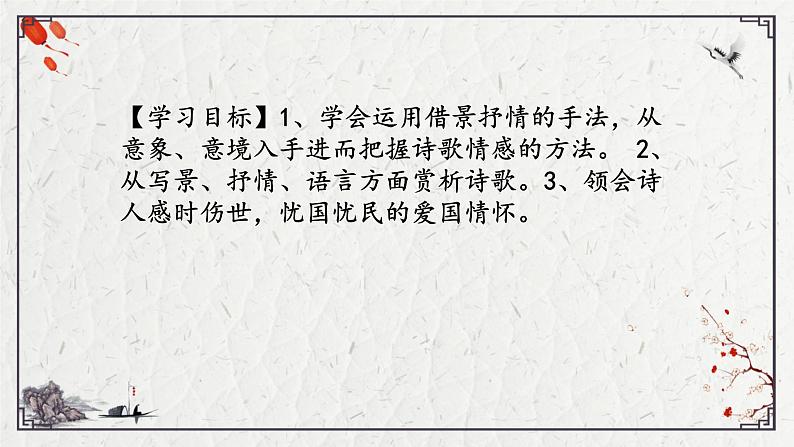 【学习目标】1、学会运用借景抒情的手法，从意象、意境入手进而把握诗歌情感的方法。 2、从写景、抒情、语言方面赏析诗歌。3、领会诗人感时伤世，忧国忧民的爱国情怀。